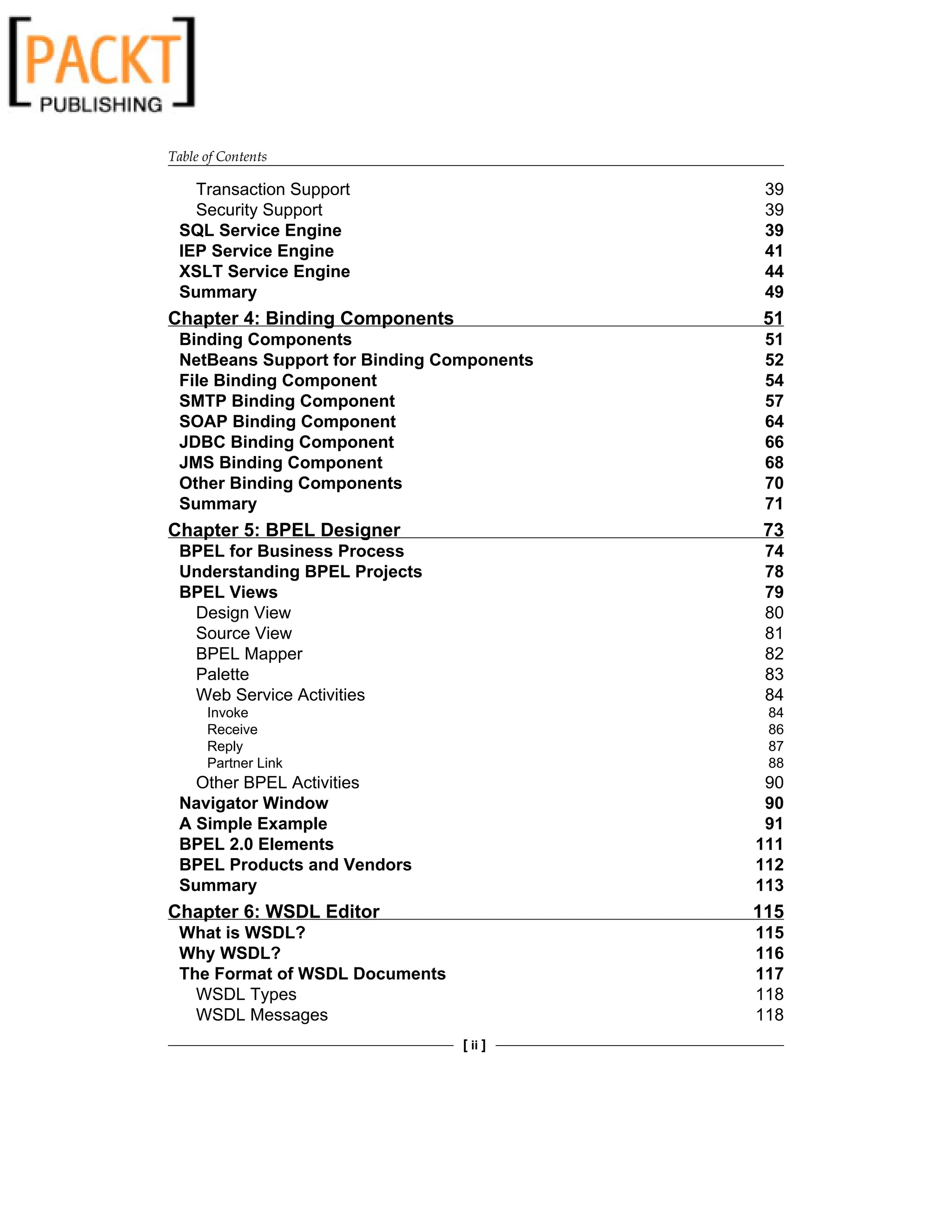 [PACKT]
PUBLISHING

Table of Contents

Transaction Support 39
Security Support 39
SQL Service Engine 39
IEP Service Engine 41
XSLT Service Engine 44
Summary 49

Chapter 4: Binding Components 51
Binding Components 51
NetBeans Support for Binding Components 52
File Binding Component 54
SMTP Binding Component 57
SOAP Binding Component 64
JDBC Binding Component 66
JMS Binding Component 68
Other Binding Components 70
Summary 71

Chapter 5: BPEL Designer 73
BPEL for Business Process 74
Understanding BPEL Projects 78
BPEL Views 79
Design View 80
Source View 81
BPEL Mapper 82
Palette 83
Web Service Activities 84
Invoke 84
Receive 86
Reply 87
Partner Link 88
Other BPEL Activities 90
Navigator Window 90
A Simple Example 91
BPEL 2.0 Elements 111
BPEL Products and Vendors 112
Summary 113

Chapter 6: WSDL Editor 115
What is WSDL? 115
Why WSDL? 116
The Format of WSDL Documents 117
WSDL Types 118
WSDL Messages 118

[ ii ]